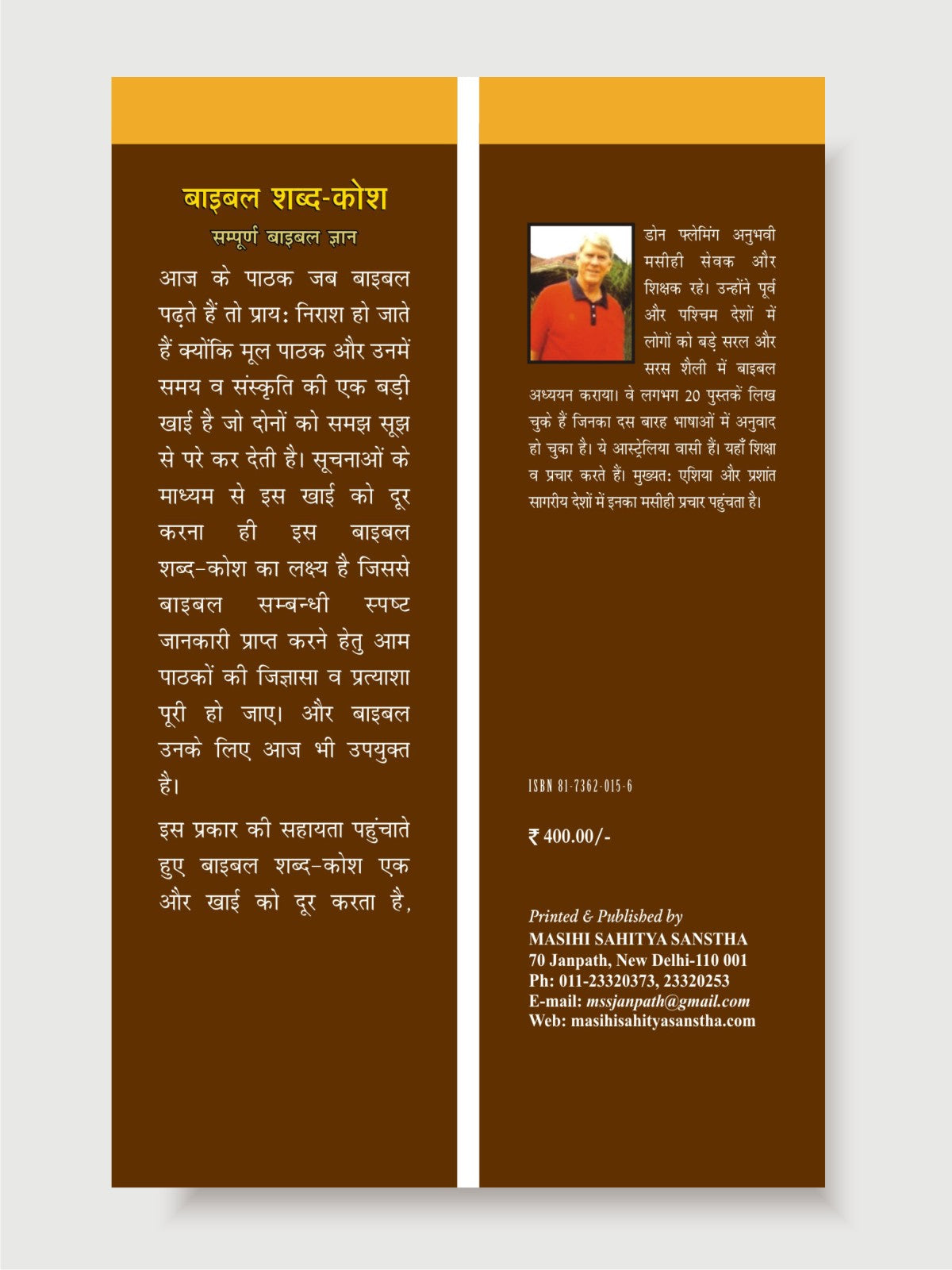 बाइबल शब्द-कोश

सम्पूर्ण बाइबल ज्ञान

आज के पाठक जब बाइबल पढ़ते हैं तो प्राय: निराश हो जाते हैं क्योंकि मूल पाठक और उनमें समय व संस्कृति की एक बड़ी खाई है जो दोनों को समझ सूझ से परे कर देती है। सूचनाओं के माध्यम से इस खाई को दूर करना ही इस बाइबल शब्द-कोश का लक्ष्य है जिससे बाइबल सम्बन्धी स्पष्ट जानकारी प्राप्त करने हेतु आम पाठकों की जिज्ञासा व प्रत्याशा पूरी हो जाए। और बाइबल उनके लिए आज भी उपयुक्त है।

इस प्रकार की सहायता पहुंचाते हुए बाइबल शब्द-कोश एक और खाई को दूर करता है,

डोन फ्लेमिंग अनुभवी मसीही सेवक और शिक्षक रहे। उन्होंने पूर्व और पश्चिम देशों में लोगों को बड़े सरल और सरस शैली में बाइबल अध्ययन कराया। वे लगभग 20 पुस्तकें लिख चुके हैं जिनका दस बारह भाषाओं में अनुवाद हो चुका है। ये आस्ट्रेलिया वासी हैं। यहाँ शिक्षा व प्रचार करते हैं। मुख्यत: एशिया और प्रशांत सागरीय देशों में इनका मसीही प्रचार पहुंचता है।

ISBN 81-7362-015-6

₹ 400.00/-

Printed & Published by
MASIHI SAHITYA SANSTHA
70 Janpath, New Delhi-110 001
Ph: 011-23320373, 23320253
E-mail: mssjanpath@gmail.com
Web: masihisahityasanstha.com